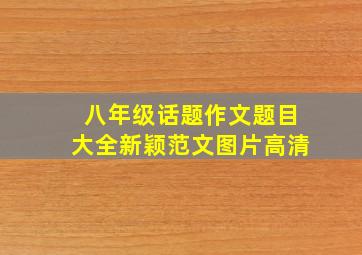 八年级话题作文题目
大全新颖范文图片高清